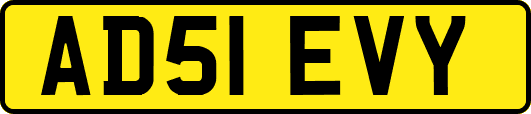 AD51 EVY